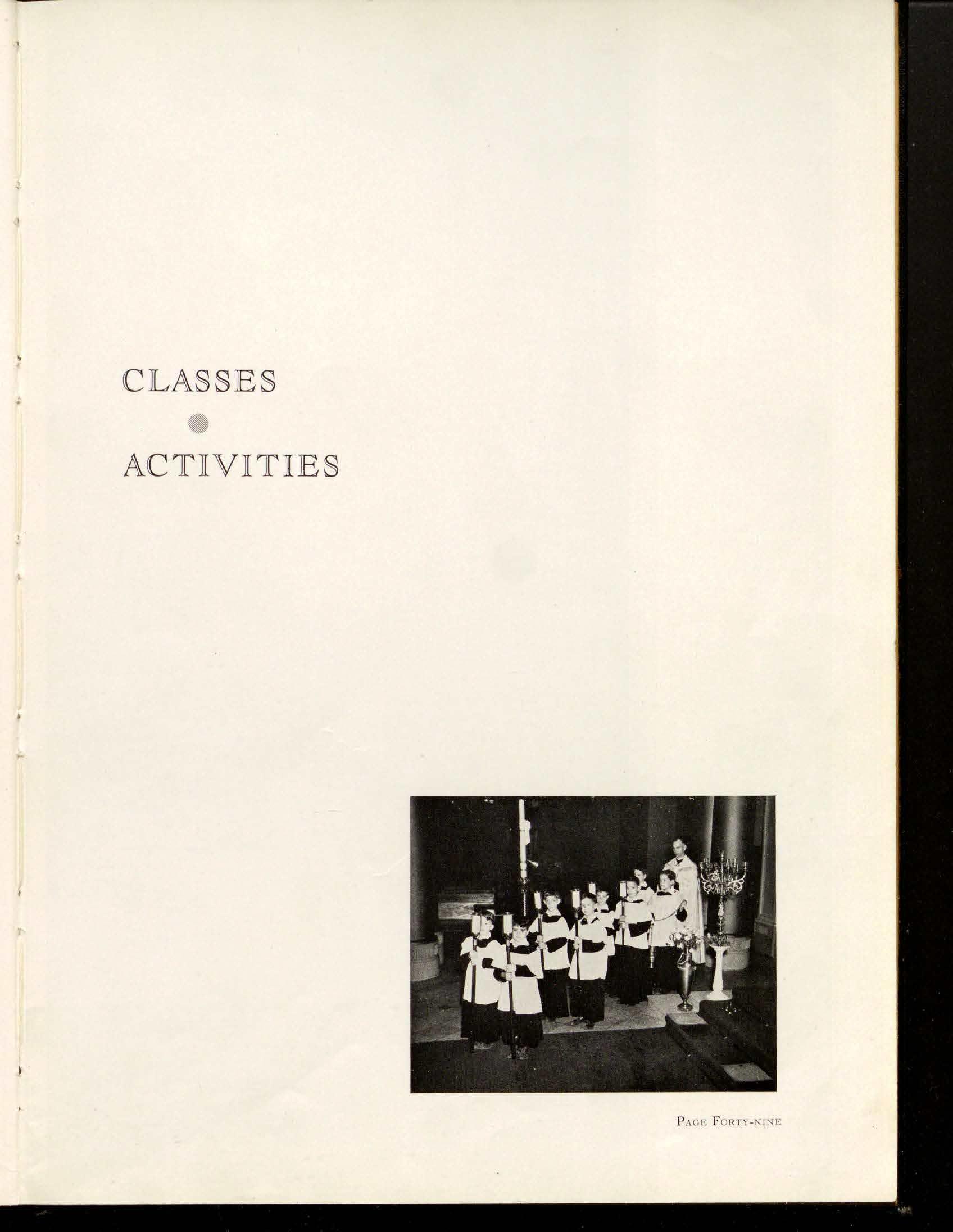 CLASSES

ACTIVITIES

PAGE FORTY-NINE